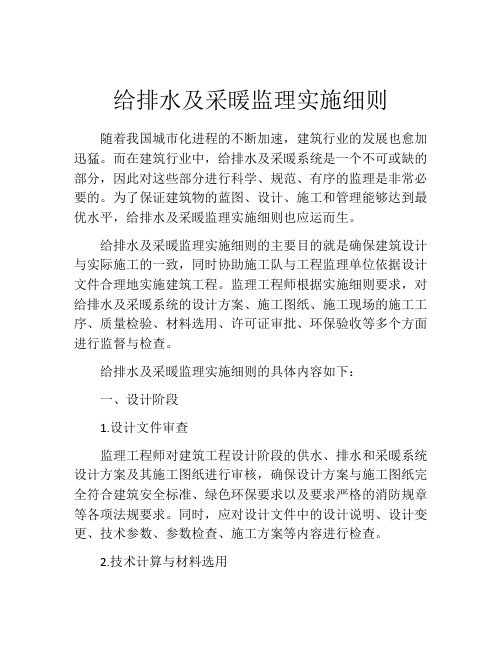 给排水及采暖监理实施细则

随着我国城市化进程的不断加速，建筑行业的发展也愈加迅猛。而在建筑行业中，给排水及采暖系统是一个不可或缺的部分，因此对这些部分进行科学、规范、有序的监理是非常必要的。为了保证建筑物的蓝图、设计、施工和管理能够达到最优水平，给排水及采暖监理实施细则也应运而生。

给排水及采暖监理实施细则的主要目的就是确保建筑设计与实际施工的一致，同时协助施工队与工程监理单位依据设计文件合理地实施建筑工程。监理工程师根据实施细则要求，对给排水及采暖系统的设计方案、施工图纸、施工现场的施工工序、质量检验、材料选用、许可证审批、环保验收等多个方面进行监督与检查。

给排水及采暖监理实施细则的具体内容如下：

一、设计阶段

1.设计文件审查

监理工程师对建筑工程设计阶段的供水、排水和采暖系统设计方案及其施工图纸进行审核，确保设计方案与施工图纸完全符合建筑安全标准、绿色环保要求以及要求严格的消防规章等各项法规要求。同时，应对设计文件中的设计说明、设计变更、技术参数、参数检查、施工方案等内容进行检查。

2.技术计算与材料选用